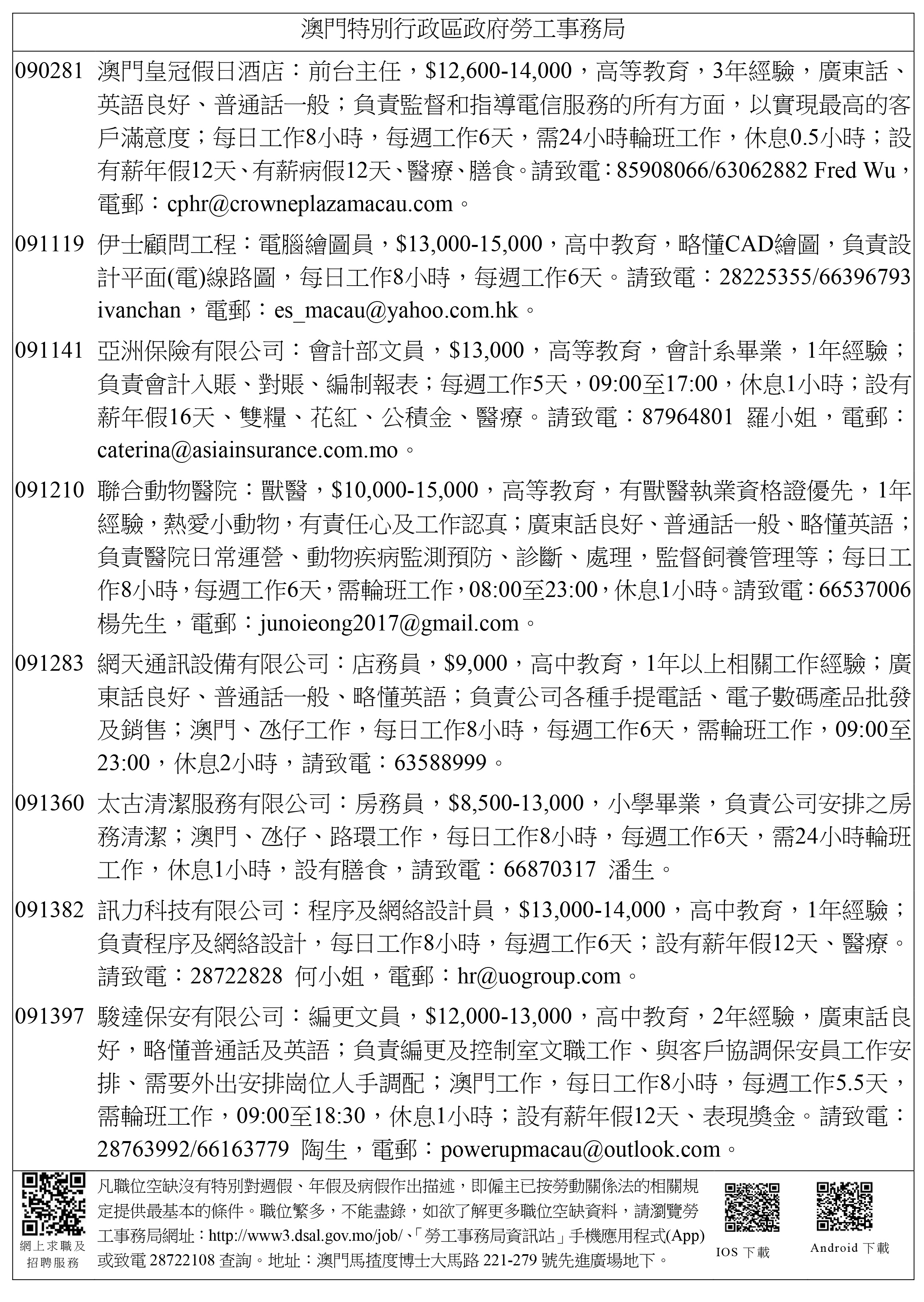 澳門特別行政區政府勞工事務局

090281 澳門皇冠假日酒店：前台主任，$12,600-14,000，高等教育，3年經驗，廣東話、英語良好、普通話一般；負責監督和指導電信服務的所有方面，以實現最高的客戶滿意度；每日工作8小時，每週工作6天，需24小時輪班工作，休息0.5小時；設有薪年假12天、有薪病假12天、醫療、膳食。請致電：85908066/63062882 Fred Wu，電郵：cphr@crowneplazamacau.com。

091119 伊士顧問工程：電腦繪圖員，$13,000-15,000，高中教育，略懂CAD繪圖，負責設計平面(電)線路圖，每日工作8小時，每週工作6天。請致電：28225355/66396793 ivanchan，電郵：es_macau@yahoo.com.hk。

091141 亞洲保險有限公司：會計部文員，$13,000，高等教育，會計系畢業，1年經驗；負責會計入賬、對賬、編制報表；每週工作5天，09:00至17:00，休息1小時；設有薪年假16天、雙糧、花紅、公積金、醫療。請致電：87964801 羅小姐，電郵：caterina@asiainsurance.com.mo。

091210 聯合動物醫院：獸醫，$10,000-15,000，高等教育，有獸醫執業資格證優先，1年經驗，熱愛小動物，有責任心及工作認真；廣東話良好、普通話一般、略懂英語；負責醫院日常運營、動物疾病監測預防、診斷、處理，監督飼養管理等；每日工作8小時，每週工作6天，需輪班工作，08:00至23:00，休息1小時。請致電：66537006 楊先生，電郵：junoieong2017@gmail.com。

091283 網天通訊設備有限公司：店務員，$9,000，高中教育，1年以上相關工作經驗；廣東話良好、普通話一般、略懂英語；負責公司各種手提電話、電子數碼產品批發及銷售；澳門、氹仔工作，每日工作8小時，每週工作6天，需輪班工作，09:00至23:00，休息2小時，請致電：63588999。

091360 太古清潔服務有限公司：房務員，$8,500-13,000，小學畢業，負責公司安排之房務清潔；澳門、氹仔、路環工作，每日工作8小時，每週工作6天，需24小時輪班工作，休息1小時，設有膳食，請致電：66870317 潘生。

091382 訊力科技有限公司：程序及網絡設計員，$13,000-14,000，高中教育，1年經驗；負責程序及網絡設計，每日工作8小時，每週工作6天；設有薪年假12天、醫療。請致電：28722828 何小姐，電郵：hr@uogroup.com。

091397 駿達保安有限公司：編更文員，$12,000-13,000，高中教育，2年經驗，廣東話良好，略懂普通話及英語；負責編更及控制室文職工作、與客戶協調保安員工作安排、需要外出安排崗位人手調配；澳門工作，每日工作8小時，每週工作5.5天，需輪班工作，09:00至18:30，休息1小時；設有薪年假12天、表現獎金。請致電：28763992/66163779 陶生，電郵：powerupmacau@outlook.com。

網上求職及招聘服務

凡職位空缺沒有特別對週假、年假及病假作出描述，即僱主已按勞動關係法的相關規定提供最基本的條件。職位繁多，不能盡錄，如欲了解更多職位空缺資料，請瀏覽勞工事務局網址：http://www3.dsal.gov.mo/job/、「勞工事務局資訊站」手機應用程式(App)或致電 28722108 查詢。地址：澳門馬揸度博士大馬路 221-279 號先進廣場地下。

IOS 下載

Android 下載